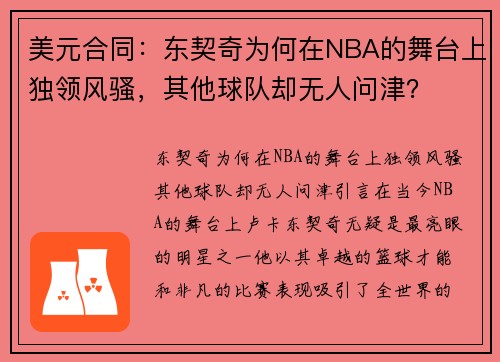 美元合同：东契奇为何在NBA的舞台上独领风骚，其他球队却无人问津?

东契奇为何在NBA的舞台上独领风骚其他球队却无人问津引言在当今NBA的舞台上卢卡东契奇无疑是最亮眼的明星之一他以其卓越的篮球才能和非凡的比赛表现吸引了全世界的